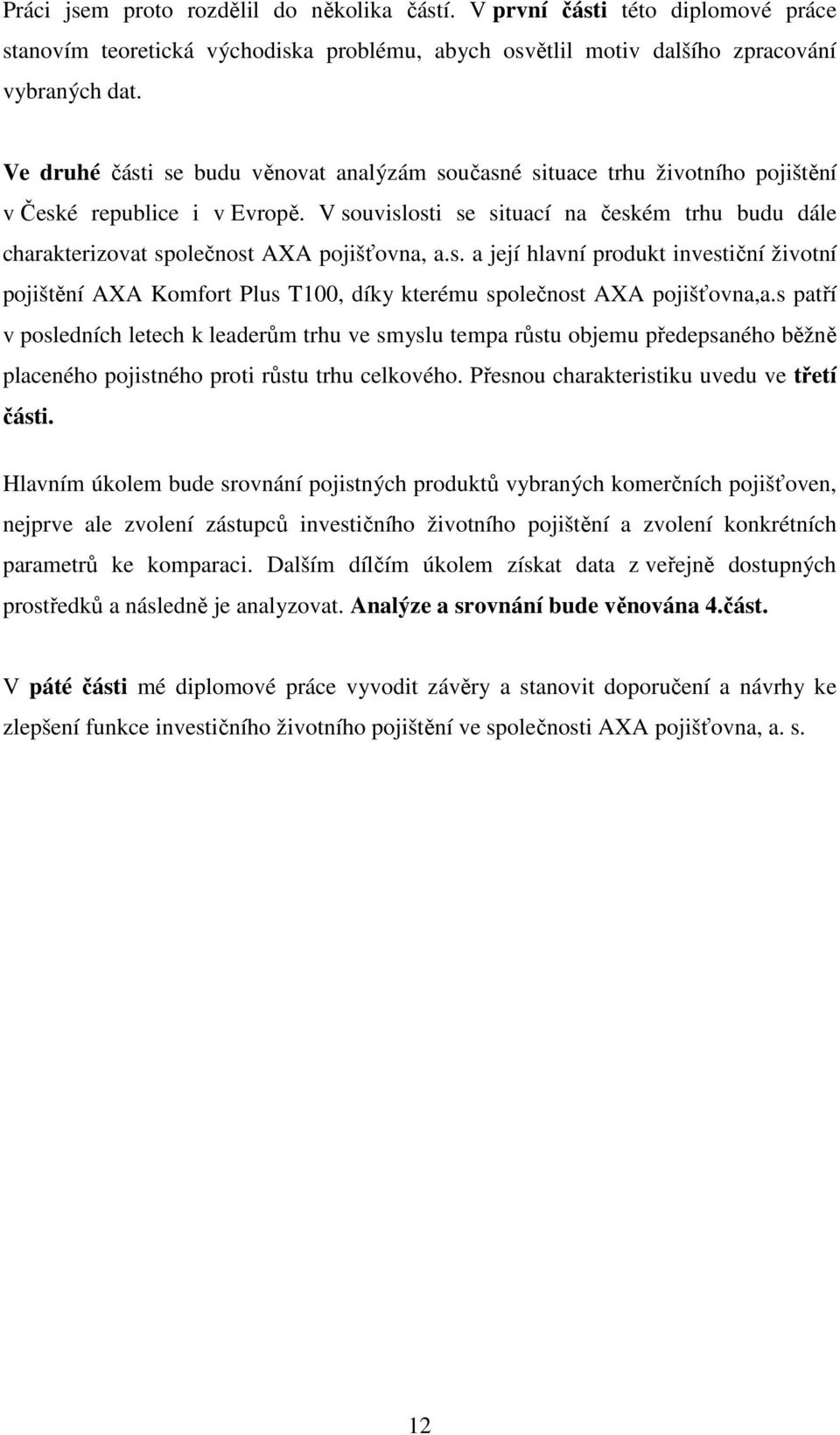 Práci jsem proto rozdělil do několika částí. V první části této diplomové práce stanovím teoretická východiska problému, abych osvětlil motiv dalšího zpracování vybraných dat.

Ve druhé části se budu věnovat analýzám současné situace trhu životního pojištění v České republice i v Evropě. V souvislosti se situací na českém trhu budu dále charakterizovat společnost AXA pojišťovna, a.s. a její hlavní produkt investiční životní pojištění AXA Komfort Plus T100, díky kterému společnost AXA pojišťovna,a.s patří v posledních letech k leaderům trhu ve smyslu tempa růstu objemu předepsaného běžně placeného pojistného proti růstu trhu celkového. Přesnou charakteristiku uvedu ve třetí části.

Hlavním úkolem bude srovnání pojistných produktů vybraných komerčních pojišťoven, nejprve ale zvolení zástupců investičního životního pojištění a zvolení konkrétních parametrů ke komparaci. Dalším dílčím úkolem získat data z veřejně dostupných prostředků a následně je analyzovat. Analýze a srovnání bude věnována 4.část.

V páté části mé diplomové práce vyvodit závěry a stanovit doporučení a návrhy ke zlepšení funkce investičního životního pojištění ve společnosti AXA pojišťovna, a. s.

12